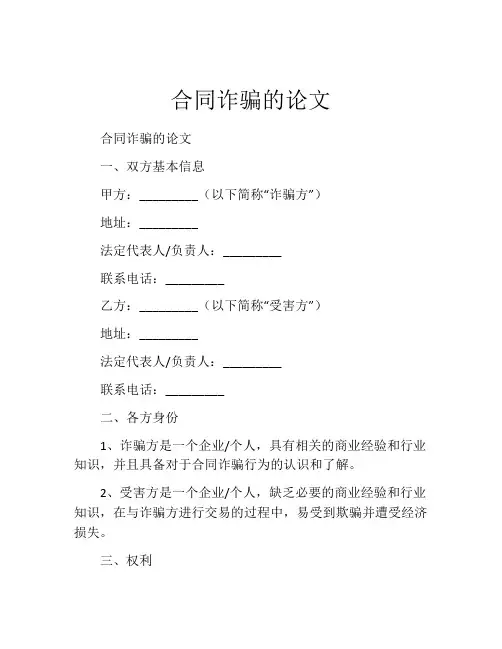 合同诈骗的论文

合同诈骗的论文

一、双方基本信息

甲方：_________（以下简称“诈骗方”）

地址：_________

法定代表人/负责人：_________

联系电话：_________

乙方：_________（以下简称“受害方”）

地址：_________

法定代表人/负责人：_________

联系电话：_________

二、各方身份

1、诈骗方是一个企业/个人，具有相关的商业经验和行业知识，并且具备对于合同诈骗行为的认识和了解。

2、受害方是一个企业/个人，缺乏必要的商业经验和行业知识，在与诈骗方进行交易的过程中，易受到欺骗并遭受经济损失。

三、权利